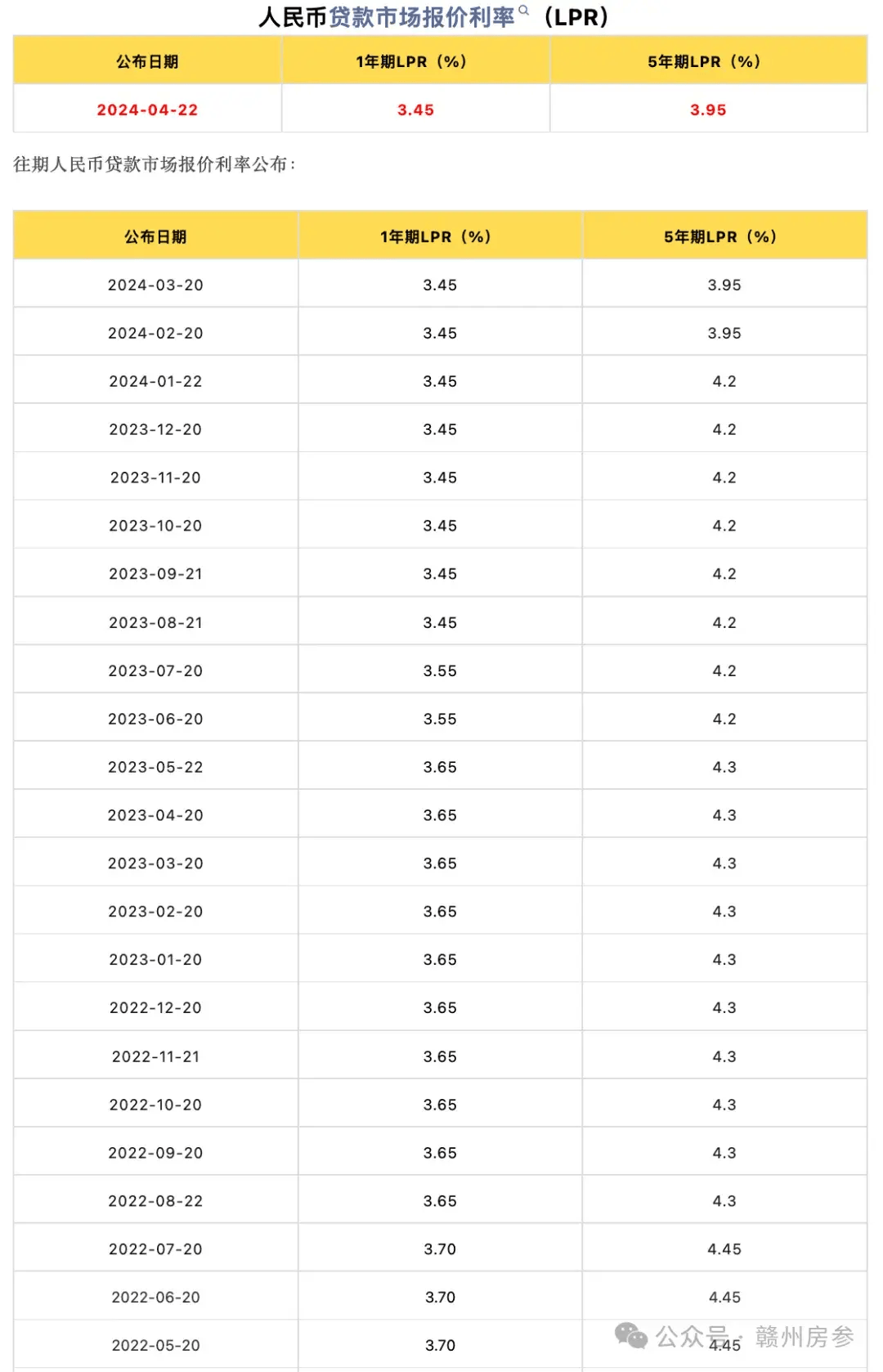 人民币贷款市场报价利率（LPR）

| 公布日期 | 1年期LPR（%） | 5年期LPR（%） |
|---|---|---|
| 2024-04-22 | 3.45 | 3.95 |

往期人民币贷款市场报价利率公布：

| 公布日期 | 1年期LPR（%） | 5年期LPR（%） |
|---|---|---|
| 2024-03-20 | 3.45 | 3.95 |
| 2024-02-20 | 3.45 | 3.95 |
| 2024-01-22 | 3.45 | 4.2 |
| 2023-12-20 | 3.45 | 4.2 |
| 2023-11-20 | 3.45 | 4.2 |
| 2023-10-20 | 3.45 | 4.2 |
| 2023-09-21 | 3.45 | 4.2 |
| 2023-08-21 | 3.45 | 4.2 |
| 2023-07-20 | 3.55 | 4.2 |
| 2023-06-20 | 3.55 | 4.2 |
| 2023-05-22 | 3.65 | 4.3 |
| 2023-04-20 | 3.65 | 4.3 |
| 2023-03-20 | 3.65 | 4.3 |
| 2023-02-20 | 3.65 | 4.3 |
| 2023-01-20 | 3.65 | 4.3 |
| 2022-12-20 | 3.65 | 4.3 |
| 2022-11-21 | 3.65 | 4.3 |
| 2022-10-20 | 3.65 | 4.3 |
| 2022-09-20 | 3.65 | 4.3 |
| 2022-08-22 | 3.65 | 4.3 |
| 2022-07-20 | 3.70 | 4.45 |
| 2022-06-20 | 3.70 | 4.45 |
| 2022-05-20 | 3.70 | 4.45 |

公众号 · 赣州房参